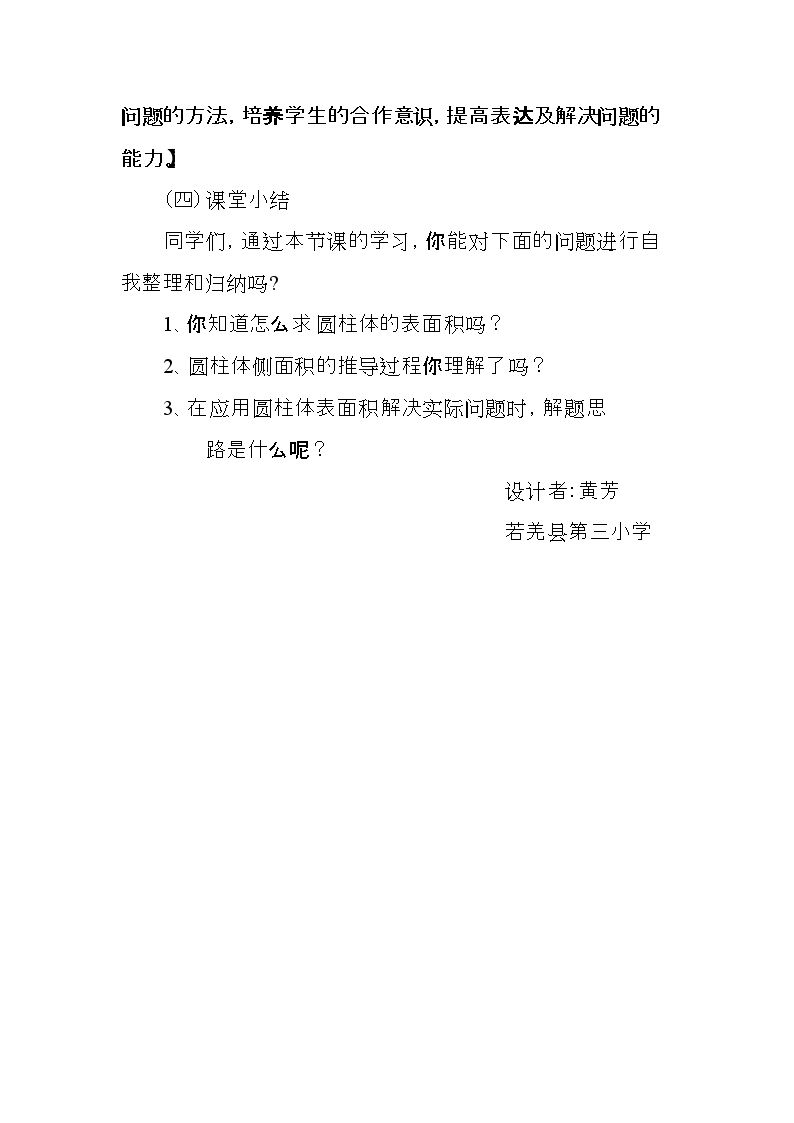 问题的方法，培养学生的合作意识，提高表达及解决问题的能力】

(四)课堂小结

同学们，通过本节课的学习，你能对下面的问题进行自我整理和归纳吗？

1、你知道怎么求圆柱体的表面积吗？

2、圆柱体侧面积的推导过程你理解了吗？

3、在应用圆柱体表面积解决实际问题时，解题思路是什么呢？

设计者：黄芳

若羌县第三小学